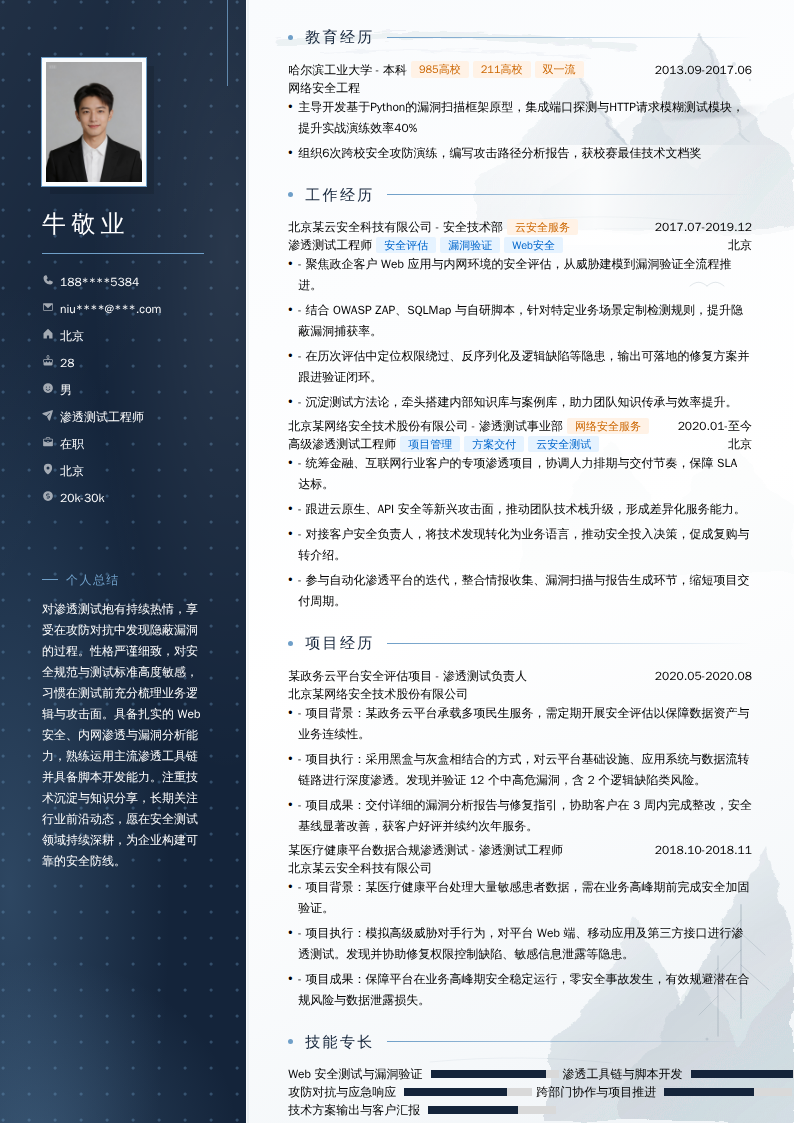 牛敬业

188****5384
niu****@***.com
北京
28
男
渗透测试工程师
在职
北京
20k-30k

— 个人总结

对渗透测试抱有持续热情，享受在攻防对抗中发现隐蔽漏洞的过程。性格严谨细致，对安全规范与测试标准高度敏感，习惯在测试前充分梳理业务逻辑与攻击面。具备扎实的 Web 安全、内网渗透与漏洞分析能力，熟练运用主流渗透工具链并具备脚本开发能力。注重技术沉淀与知识分享，长期关注行业前沿动态，愿在安全测试领域持续深耕，为企业构建可靠的安全防线。

教育经历

哈尔滨工业大学 - 本科 985高校 211高校 双一流 2013.09-2017.06
网络安全工程
• 主导开发基于Python的漏洞扫描框架原型，集成端口探测与HTTP请求模糊测试模块，提升实战演练效率40%
• 组织6次跨校安全攻防演练，编写攻击路径分析报告，获校赛最佳技术文档奖

工作经历

北京某云安全科技有限公司 - 安全技术部 云安全服务 2017.07-2019.12
渗透测试工程师 安全评估 漏洞验证 Web安全 北京
• - 聚焦政企客户 Web 应用与内网环境的安全评估，从威胁建模到漏洞验证全流程推进。
• - 结合 OWASP ZAP、SQLMap 与自研脚本，针对特定业务场景定制检测规则，提升隐蔽漏洞捕获率。
• - 在历次评估中定位权限绕过、反序列化及逻辑缺陷等隐患，输出可落地的修复方案并跟进验证闭环。
• - 沉淀测试方法论，牵头搭建内部知识库与案例库，助力团队知识传承与效率提升。

北京某网络安全技术股份有限公司 - 渗透测试事业部 网络安全服务 2020.01-至今
高级渗透测试工程师 项目管理 方案交付 云安全测试 北京
• - 统筹金融、互联网行业客户的专项渗透项目，协调人力排期与交付节奏，保障 SLA 达标。
• - 跟进云原生、API 安全等新兴攻击面，推动团队技术栈升级，形成差异化服务能力。
• - 对接客户安全负责人，将技术发现转化为业务语言，推动安全投入决策，促成复购与转介绍。
• - 参与自动化渗透平台的迭代，整合情报收集、漏洞扫描与报告生成环节，缩短项目交付周期。

项目经历

某政务云平台安全评估项目 - 渗透测试负责人 2020.05-2020.08
北京某网络安全技术股份有限公司
• - 项目背景：某政务云平台承载多项民生服务，需定期开展安全评估以保障数据资产与业务连续性。
• - 项目执行：采用黑盒与灰盒相结合的方式，对云平台基础设施、应用系统与数据流转链路进行深度渗透。发现并验证 12 个中高危漏洞，含 2 个逻辑缺陷类风险。
• - 项目成果：交付详细的漏洞分析报告与修复指引，协助客户在 3 周内完成整改，安全基线显著改善，获客户好评并续约次年服务。

某医疗健康平台数据合规渗透测试 - 渗透测试工程师 2018.10-2018.11
北京某云安全科技有限公司
• - 项目背景：某医疗健康平台处理大量敏感患者数据，需在业务高峰期前完成安全加固验证。
• - 项目执行：模拟高级威胁对手行为，对平台 Web 端、移动应用及第三方接口进行渗透测试。发现并协助修复权限控制缺陷、敏感信息泄露等隐患。
• - 项目成果：保障平台在业务高峰期安全稳定运行，零安全事故发生，有效规避潜在合规风险与数据泄露损失。

技能专长

Web 安全测试与漏洞验证
渗透工具链与脚本开发
攻防对抗与应急响应
跨部门协作与项目推进
技术方案输出与客户汇报